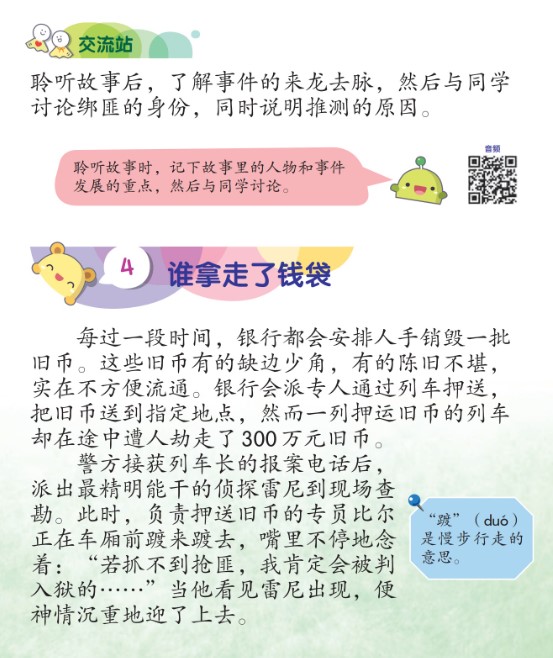 交流站

聆听故事后，了解事件的来龙去脉，然后与同学讨论绑匪的身份，同时说明推测的原因。

聆听故事时，记下故事里的人物和事件发展的重点，然后与同学讨论。

音频

4 谁拿走了钱袋

每过一段时间，银行都会安排人手销毁一批旧币。这些旧币有的缺边少角，有的陈旧不堪，实在不方便流通。银行会派专人通过列车押送，把旧币送到指定地点，然而一列押运旧币的列车却在途中遭人劫走了300万元旧币。

警方接获列车长的报案电话后，派出最精明能干的侦探雷尼到现场查勘。此时，负责押送旧币的专员比尔正在车厢前踱来踱去，嘴里不停地念着：“若抓不到抢匪，我肯定会被判入狱的……”当他看见雷尼出现，便神情沉重地迎了上去。

“踱”（duó）是慢步行走的意思。